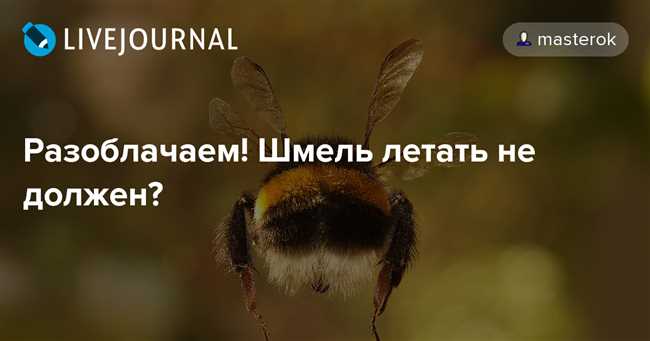 LIVEJOURNAL

masterok

Разоблачаем! Шмель летать не должен?